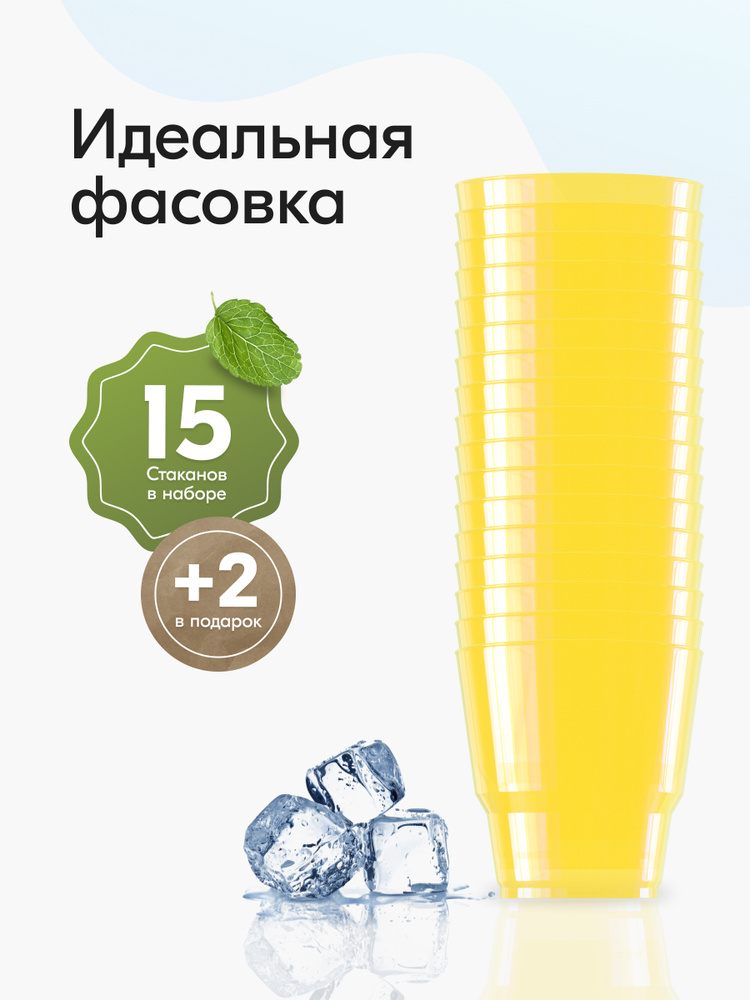 Идеальная фасовка

15
Стаканов в наборе

+2
в подарок